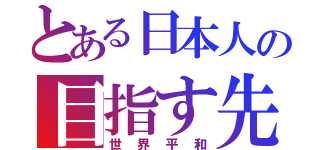 とある日本人の
目指す先
世界平和